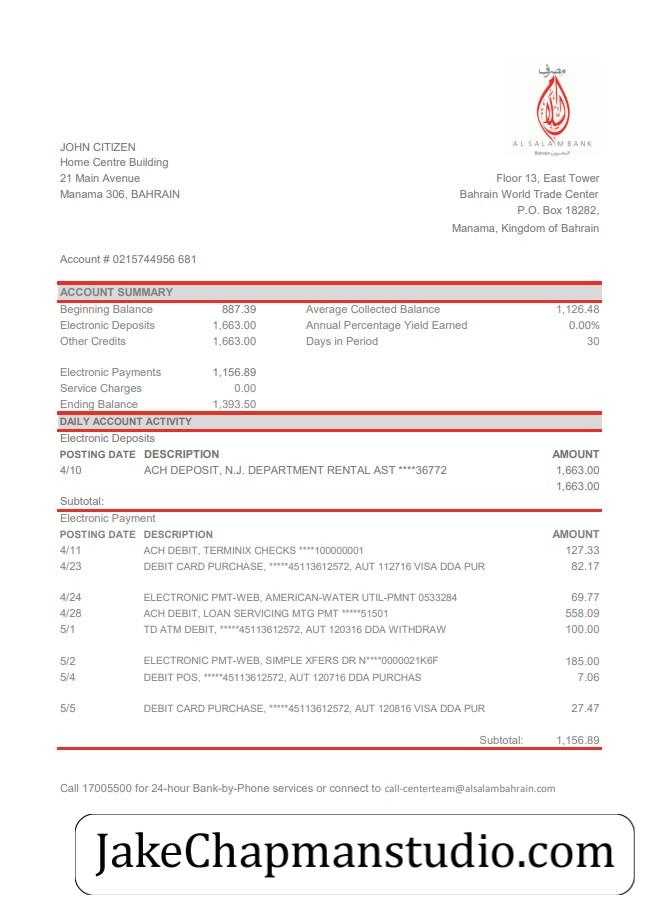 مصرف
AL SALAM BANK
Bahrain البحرين

JOHN CITIZEN
Home Centre Building
21 Main Avenue
Manama 306, BAHRAIN

Floor 13, East Tower
Bahrain World Trade Center
P.O. Box 18282,
Manama, Kingdom of Bahrain

Account # 0215744956 681

ACCOUNT SUMMARY

| | | | |
|---|---|---|---|
| Beginning Balance | 887.39 | Average Collected Balance | 1,126.48 |
| Electronic Deposits | 1,663.00 | Annual Percentage Yield Earned | 0.00% |
| Other Credits | 1,663.00 | Days in Period | 30 |
| Electronic Payments | 1,156.89 | | |
| Service Charges | 0.00 | | |
| Ending Balance | 1,393.50 | | |

DAILY ACCOUNT ACTIVITY

Electronic Deposits

| POSTING DATE | DESCRIPTION | AMOUNT |
|---|---|---|
| 4/10 | ACH DEPOSIT, N.J. DEPARTMENT RENTAL AST ****36772 | 1,663.00 |
| Subtotal: | | 1,663.00 |

Electronic Payment

| POSTING DATE | DESCRIPTION | AMOUNT |
|---|---|---|
| 4/11 | ACH DEBIT, TERMINIX CHECKS ****100000001 | 127.33 |
| 4/23 | DEBIT CARD PURCHASE, *****45113612572, AUT 112716 VISA DDA PUR | 82.17 |
| 4/24 | ELECTRONIC PMT-WEB, AMERICAN-WATER UTIL-PMNT 0533284 | 69.77 |
| 4/28 | ACH DEBIT, LOAN SERVICING MTG PMT *****51501 | 558.09 |
| 5/1 | TD ATM DEBIT, *****45113612572, AUT 120316 DDA WITHDRAW | 100.00 |
| 5/2 | ELECTRONIC PMT-WEB, SIMPLE XFERS DR N****0000021K6F | 185.00 |
| 5/4 | DEBIT POS, *****45113612572, AUT 120716 DDA PURCHAS | 7.06 |
| 5/5 | DEBIT CARD PURCHASE, *****45113612572, AUT 120816 VISA DDA PUR | 27.47 |
| | Subtotal: | 1,156.89 |

Call 17005500 for 24-hour Bank-by-Phone services or connect to call-centerteam@alsalambahrain.com

JakeChapmanstudio.com